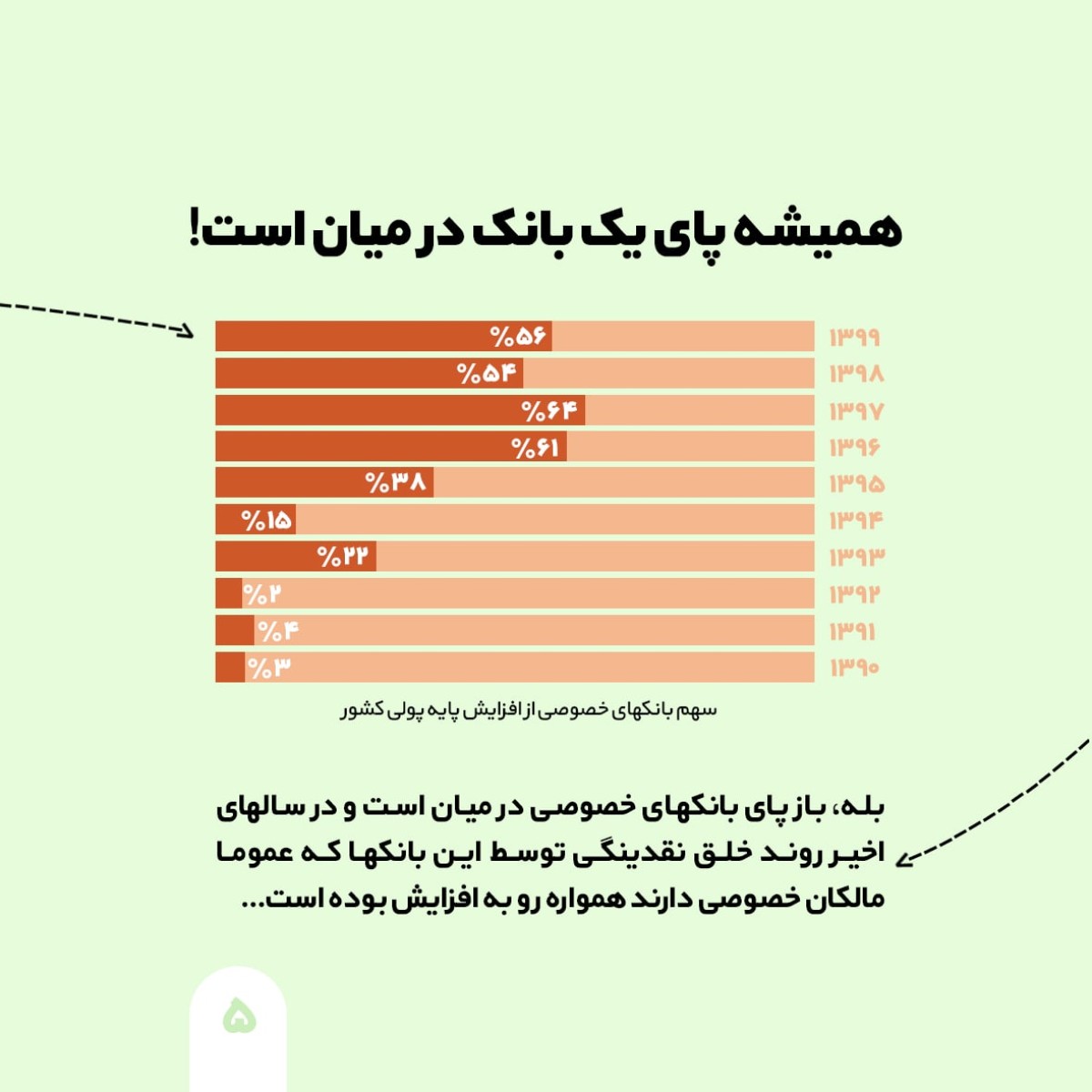 همیشه پای یک بانک در میان است!

۱۳۹۹ %۵۶
۱۳۹۸ %۵۴
۱۳۹۷ %۶۴
۱۳۹۶ %۶۱
۱۳۹۵ %۳۸
۱۳۹۴ %۱۵
۱۳۹۳ %۲۲
۱۳۹۲ %۲
۱۳۹۱ %۴
۱۳۹۰ %۳

سهم بانکهای خصوصی از افزایش پایه پولی کشور

بله، باز پای بانکهای خصوصی در میان است و در سالهای اخیر روند خلق نقدینگی توسط این بانکها که عموما مالکان خصوصی دارند همواره رو به افزایش بوده است...

۵